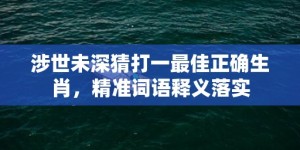 涉世未深猜打一最佳正确生肖，精准词语释义落实